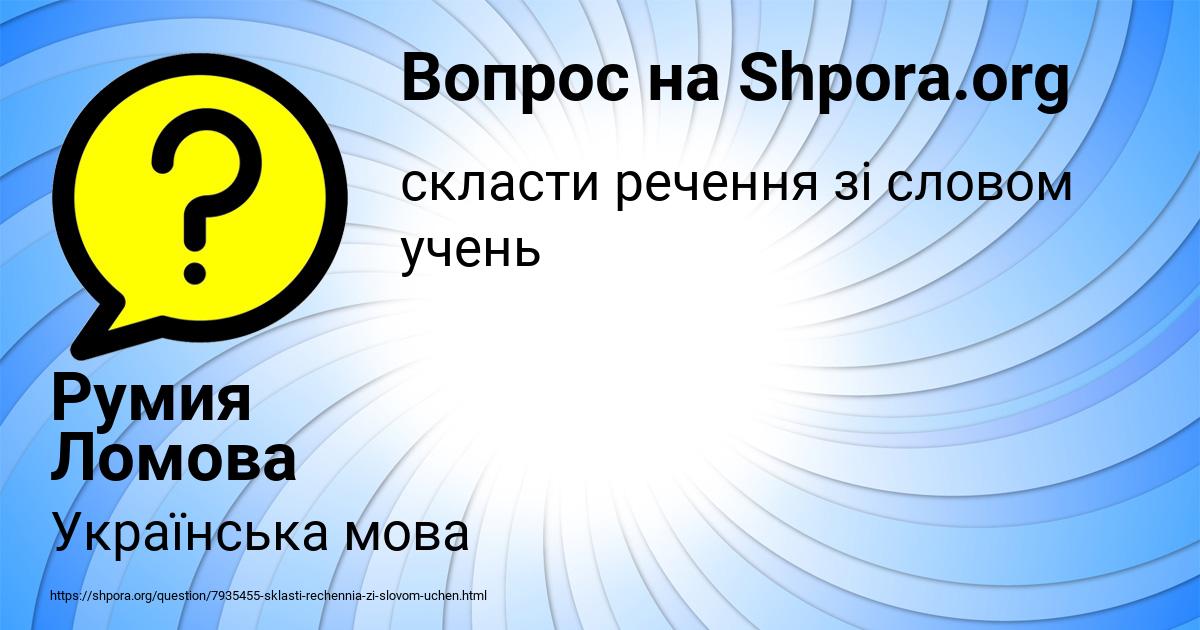 Вопрос на Shpora.org

скласти речення зі словом учень

Румия Ломова

Українська мова

https://shpora.org/question/7935455-sklasti-rechennia-zi-slovom-uchen.html